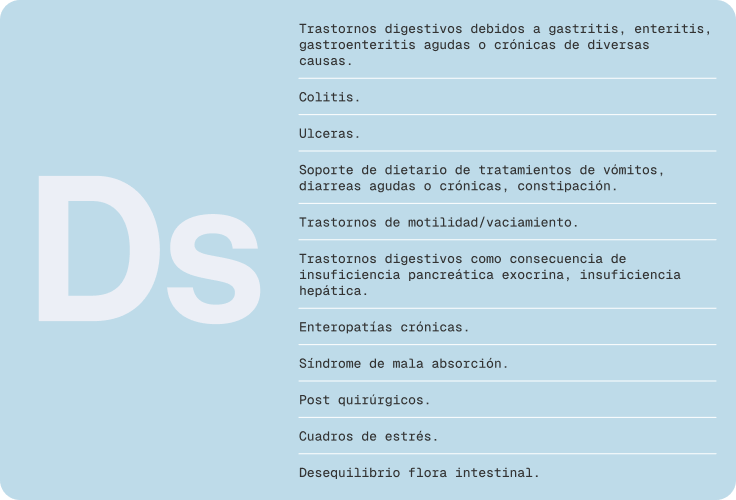 Ds

Trastornos digestivos debidos a gastritis, enteritis, gastroenteritis agudas o crónicas de diversas causas.

Colitis.

Ulceras.

Soporte de dietario de tratamientos de vómitos, diarreas agudas o crónicas, constipación.

Trastornos de motilidad/vaciamiento.

Trastornos digestivos como consecuencia de insuficiencia pancreática exocrina, insuficiencia hepática.

Enteropatías crónicas.

Síndrome de mala absorción.

Post quirúrgicos.

Cuadros de estrés.

Desequilibrio flora intestinal.